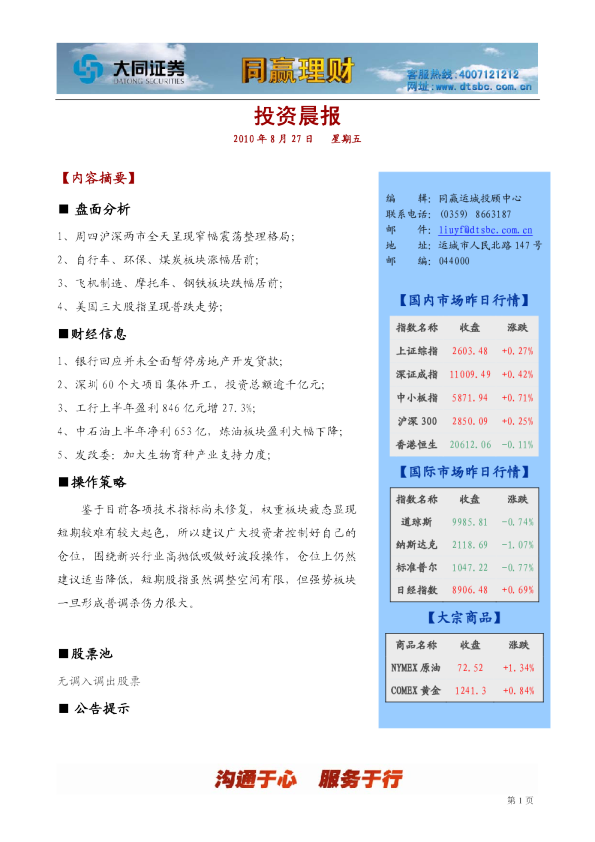 大同证券 DATONG SECURITIES 同赢理财 客服热线：4007121212 网址：www.dtsbc.com.cn

投资晨报

2010 年 8 月 27 日 星期五

【内容摘要】

■ 盘面分析

1、周四沪深两市全天呈现窄幅震荡整理格局；

2、自行车、环保、煤炭板块涨幅居前；

3、飞机制造、摩托车、钢铁板块跌幅居前；

4、美国三大股指呈现普跌走势；

■财经信息

1、银行回应并未全面暂停房地产开发贷款；

2、深圳 60 个大项目集体开工，投资总额逾千亿元；

3、工行上半年盈利 846 亿元增 27.3%；

4、中石油上半年净利 653 亿，炼油板块盈利大幅下降；

5、发改委：加大生物育种产业支持力度；

■操作策略

鉴于目前各项技术指标尚未修复，权重板块疲态显现短期较难有较大起色，所以建议广大投资者控制好自己的仓位，围绕新兴行业高抛低吸做好波段操作，仓位上仍然建议适当降低，短期股指虽然调整空间有限，但强势板块一旦形成普调杀伤力很大。

■股票池

无调入调出股票

■ 公告提示

编 辑：同赢运城投顾中心
联系电话：(0359) 8663187
邮 件：liuyf@dtsbc.com.cn
地 址：运城市人民北路 147 号
邮 编：044000

【国内市场昨日行情】

| 指数名称 | 收盘 | 涨跌 |
|---|---|---|
| 上证综指 | 2603.48 | +0.27% |
| 深证成指 | 11009.49 | +0.42% |
| 中小板指 | 5871.94 | +0.71% |
| 沪深 300 | 2850.09 | +0.25% |
| 香港恒生 | 20612.06 | -0.11% |

【国际市场昨日行情】

| 指数名称 | 收盘 | 涨跌 |
|---|---|---|
| 道琼斯 | 9985.81 | -0.74% |
| 纳斯达克 | 2118.69 | -1.07% |
| 标准普尔 | 1047.22 | -0.77% |
| 日经指数 | 8906.48 | +0.69% |

【大宗商品】

| 商品名称 | 收盘 | 涨跌 |
|---|---|---|
| NYMEX 原油 | 72.52 | +1.34% |
| COMEX 黄金 | 1241.3 | +0.84% |

沟通于心 服务于行

第 1 页